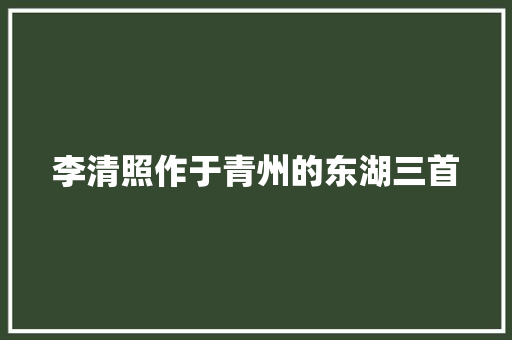 李清照作于青州的东湖三首